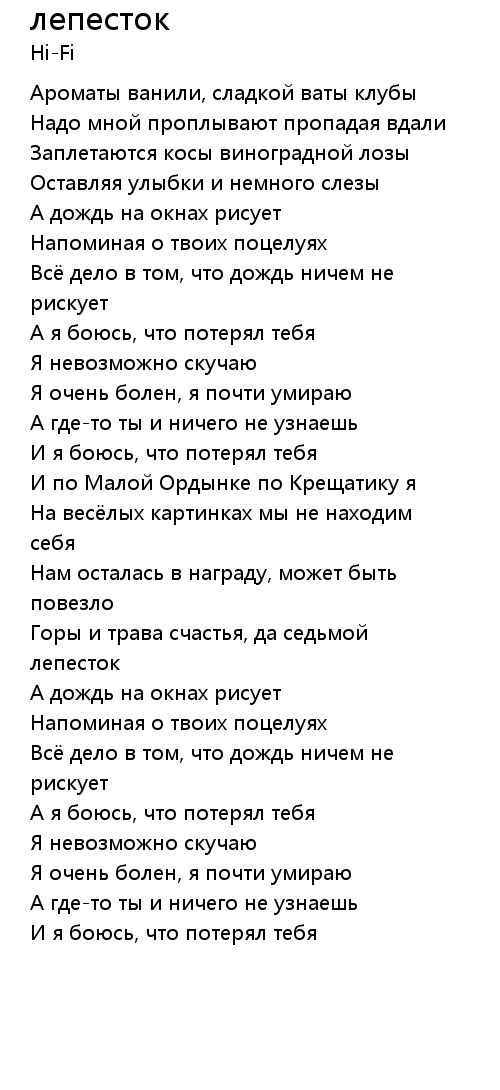 лепесток
Hi-Fi

Ароматы ванили, сладкой ваты клубы
Надо мной проплывают пропадая вдали
Заплетаются косы виноградной лозы
Оставляя улыбки и немного слезы
А дождь на окнах рисует
Напоминая о твоих поцелуях
Всё дело в том, что дождь ничем не рискует
А я боюсь, что потерял тебя
Я невозможно скучаю
Я очень болен, я почти умираю
А где-то ты и ничего не узнаешь
И я боюсь, что потерял тебя
И по Малой Ордынке по Крещатику я
На весёлых картинках мы не находим себя
Нам осталась в награду, может быть повезло
Горы и трава счастья, да седьмой лепесток
А дождь на окнах рисует
Напоминая о твоих поцелуях
Всё дело в том, что дождь ничем не рискует
А я боюсь, что потерял тебя
Я невозможно скучаю
Я очень болен, я почти умираю
А где-то ты и ничего не узнаешь
И я боюсь, что потерял тебя